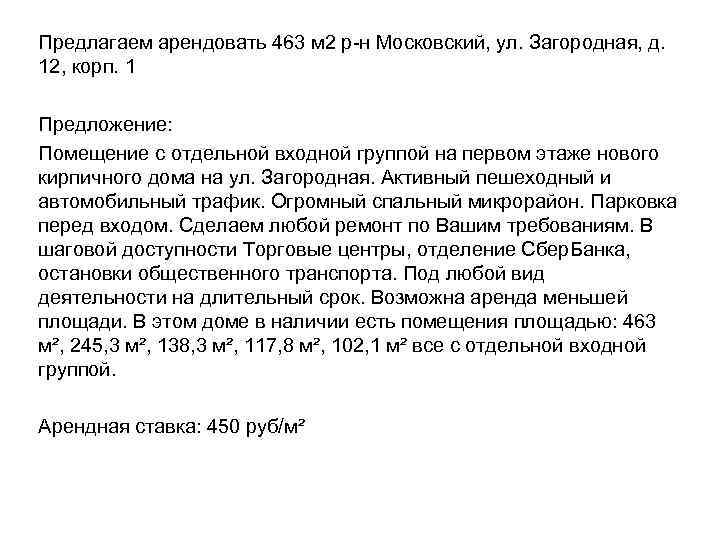 Предлагаем арендовать 463 м2 р-н Московский, ул. Загородная, д. 12, корп. 1

Предложение:

Помещение с отдельной входной группой на первом этаже нового кирпичного дома на ул. Загородная. Активный пешеходный и автомобильный трафик. Огромный спальный микрорайон. Парковка перед входом. Сделаем любой ремонт по Вашим требованиям. В шаговой доступности Торговые центры, отделение СберБанка, остановки общественного транспорта. Под любой вид деятельности на длительный срок. Возможна аренда меньшей площади. В этом доме в наличии есть помещения площадью: 463 м², 245,3 м², 138,3 м², 117,8 м², 102,1 м² все с отдельной входной группой.

Арендная ставка: 450 руб/м²